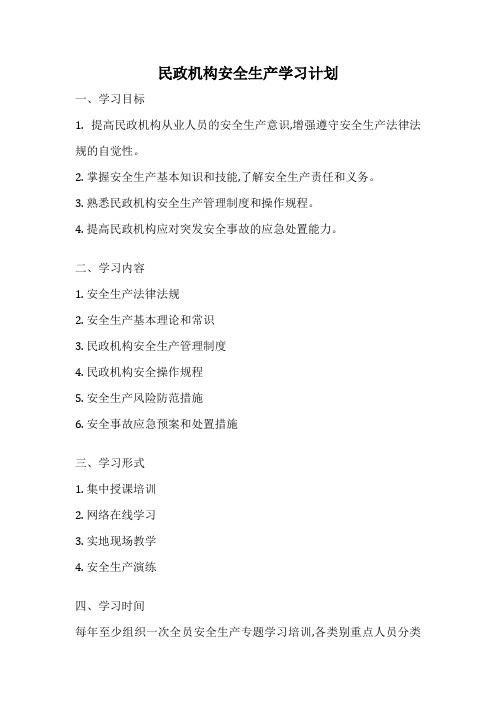 民政机构安全生产学习计划

一、学习目标

1. 提高民政机构从业人员的安全生产意识,增强遵守安全生产法律法规的自觉性。

2. 掌握安全生产基本知识和技能,了解安全生产责任和义务。

3. 熟悉民政机构安全生产管理制度和操作规程。

4. 提高民政机构应对突发安全事故的应急处置能力。

二、学习内容

1. 安全生产法律法规

2. 安全生产基本理论和常识

3. 民政机构安全生产管理制度

4. 民政机构安全操作规程

5. 安全生产风险防范措施

6. 安全事故应急预案和处置措施

三、学习形式

1. 集中授课培训

2. 网络在线学习

3. 实地现场教学

4. 安全生产演练

四、学习时间

每年至少组织一次全员安全生产专题学习培训,各类别重点人员分类